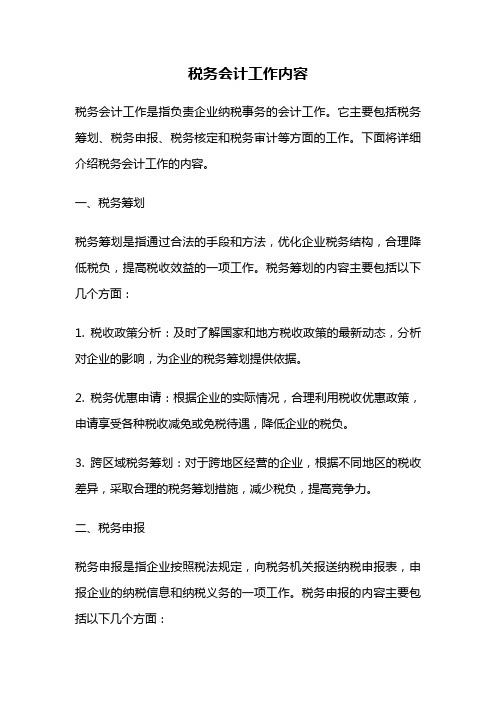 税务会计工作内容

税务会计工作是指负责企业纳税事务的会计工作。它主要包括税务筹划、税务申报、税务核定和税务审计等方面的工作。下面将详细介绍税务会计工作的内容。

一、税务筹划

税务筹划是指通过合法的手段和方法，优化企业税务结构，合理降低税负，提高税收效益的一项工作。税务筹划的内容主要包括以下几个方面：

1. 税收政策分析：及时了解国家和地方税收政策的最新动态，分析对企业的影响，为企业的税务筹划提供依据。

2. 税务优惠申请：根据企业的实际情况，合理利用税收优惠政策，申请享受各种税收减免或免税待遇，降低企业的税负。

3. 跨区域税务筹划：对于跨地区经营的企业，根据不同地区的税收差异，采取合理的税务筹划措施，减少税负，提高竞争力。

二、税务申报

税务申报是指企业按照税法规定，向税务机关报送纳税申报表，申报企业的纳税信息和纳税义务的一项工作。税务申报的内容主要包括以下几个方面：